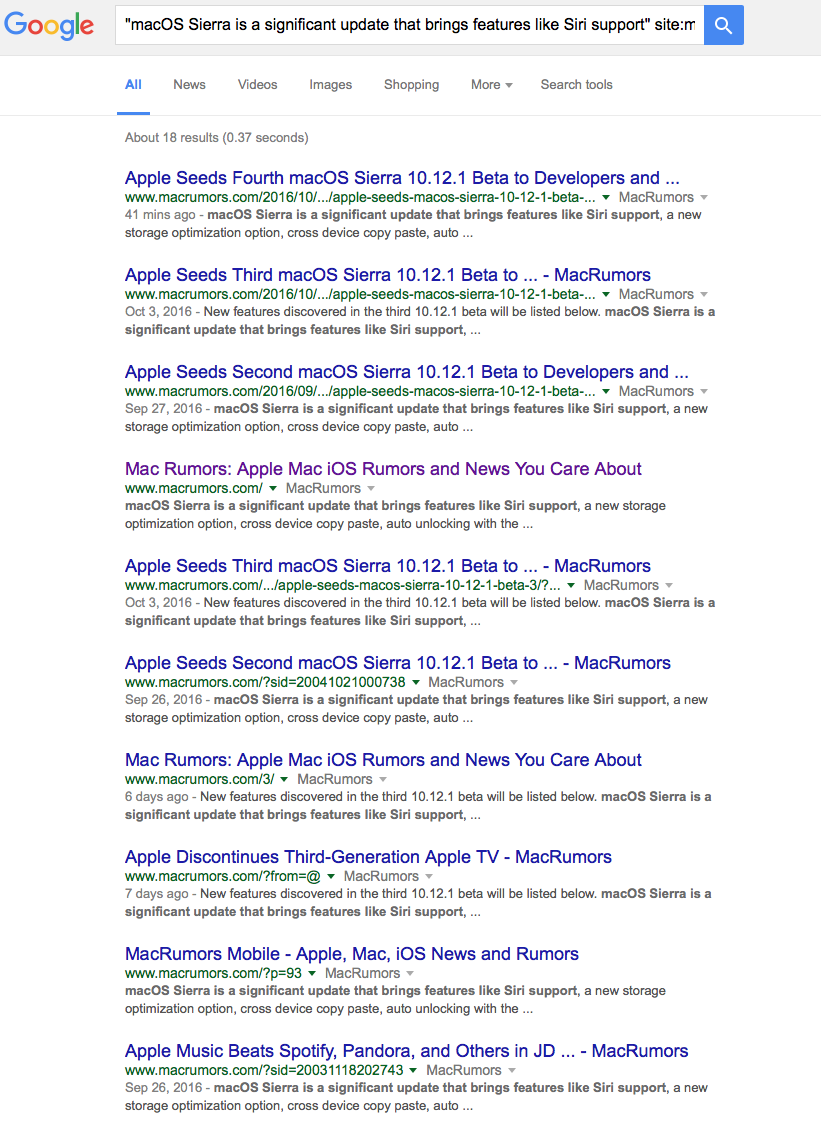 Google

"macOS Sierra is a significant update that brings features like Siri support" site:m

All News Videos Images Shopping More Search tools

About 18 results (0.37 seconds)

Apple Seeds Fourth macOS Sierra 10.12.1 Beta to Developers and ...
www.macrumors.com/2016/10/.../apple-seeds-macos-sierra-10-12-1-beta-... MacRumors
41 mins ago - macOS Sierra is a significant update that brings features like Siri support, a new storage optimization option, cross device copy paste, auto ...

Apple Seeds Third macOS Sierra 10.12.1 Beta to ... - MacRumors
www.macrumors.com/2016/10/.../apple-seeds-macos-sierra-10-12-1-beta-... MacRumors
Oct 3, 2016 - New features discovered in the third 10.12.1 beta will be listed below. macOS Sierra is a significant update that brings features like Siri support, ...

Apple Seeds Second macOS Sierra 10.12.1 Beta to Developers and ...
www.macrumors.com/2016/09/.../apple-seeds-macos-sierra-10-12-1-beta-... MacRumors
Sep 27, 2016 - macOS Sierra is a significant update that brings features like Siri support, a new storage optimization option, cross device copy paste, auto ...

Mac Rumors: Apple Mac iOS Rumors and News You Care About
www.macrumors.com/ MacRumors
macOS Sierra is a significant update that brings features like Siri support, a new storage optimization option, cross device copy paste, auto unlocking with the ...

Apple Seeds Third macOS Sierra 10.12.1 Beta to ... - MacRumors
www.macrumors.com/.../apple-seeds-macos-sierra-10-12-1-beta-3/?... MacRumors
Oct 3, 2016 - New features discovered in the third 10.12.1 beta will be listed below. macOS Sierra is a significant update that brings features like Siri support, ...

Apple Seeds Second macOS Sierra 10.12.1 Beta to ... - MacRumors
www.macrumors.com/?sid=20041021000738 MacRumors
Sep 26, 2016 - macOS Sierra is a significant update that brings features like Siri support, a new storage optimization option, cross device copy paste, auto ...

Mac Rumors: Apple Mac iOS Rumors and News You Care About
www.macrumors.com/3/ MacRumors
6 days ago - New features discovered in the third 10.12.1 beta will be listed below. macOS Sierra is a significant update that brings features like Siri support, ...

Apple Discontinues Third-Generation Apple TV - MacRumors
www.macrumors.com/?from=@ MacRumors
7 days ago - New features discovered in the third 10.12.1 beta will be listed below. macOS Sierra is a significant update that brings features like Siri support, ...

MacRumors Mobile - Apple, Mac, iOS News and Rumors
www.macrumors.com/?p=93 MacRumors
macOS Sierra is a significant update that brings features like Siri support, a new storage optimization option, cross device copy paste, auto unlocking with the ...

Apple Music Beats Spotify, Pandora, and Others in JD ... - MacRumors
www.macrumors.com/?sid=20031118202743 MacRumors
Sep 26, 2016 - macOS Sierra is a significant update that brings features like Siri support, a new storage optimization option, cross device copy paste, auto ...